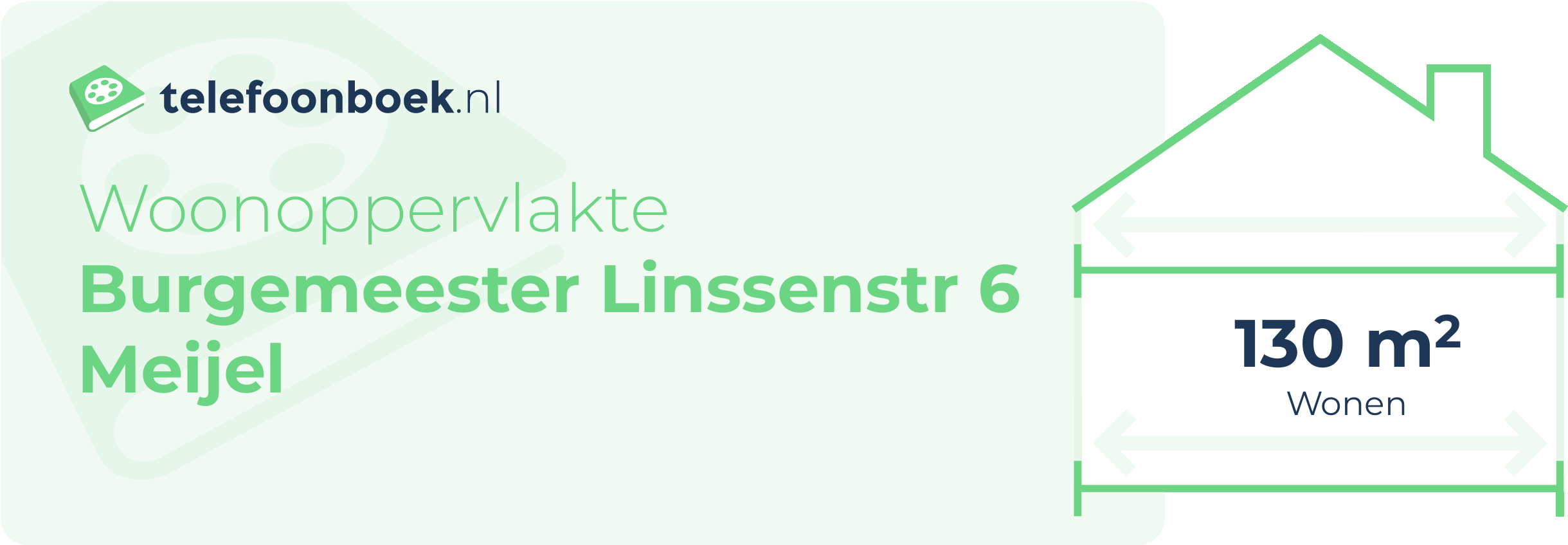 telefoonboek.nl

Woonoppervlakte
Burgemeester Linssenstr 6
Meijel

130 $m^2$
Wonen